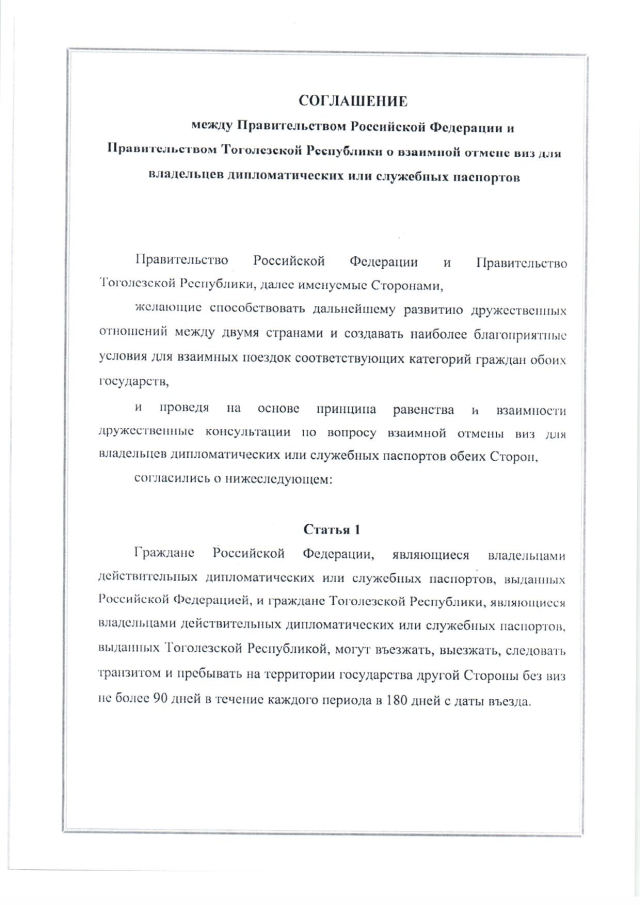 СОГЛАШЕНИЕ
между Правительством Российской Федерации и Правительством Тоголезской Республики о взаимной отмене виз для владельцев дипломатических или служебных паспортов

Правительство Российской Федерации и Правительство Тоголезской Республики, далее именуемые Сторонами,

желающие способствовать дальнейшему развитию дружественных отношений между двумя странами и создавать наиболее благоприятные условия для взаимных поездок соответствующих категорий граждан обоих государств,

и проведя на основе принципа равенства и взаимности дружественные консультации по вопросу взаимной отмены виз для владельцев дипломатических или служебных паспортов обеих Сторон,

согласились о нижеследующем:

Статья 1

Граждане Российской Федерации, являющиеся владельцами действительных дипломатических или служебных паспортов, выданных Российской Федерацией, и граждане Тоголезской Республики, являющиеся владельцами действительных дипломатических или служебных паспортов, выданных Тоголезской Республикой, могут въезжать, выезжать, следовать транзитом и пребывать на территории государства другой Стороны без виз не более 90 дней в течение каждого периода в 180 дней с даты въезда.